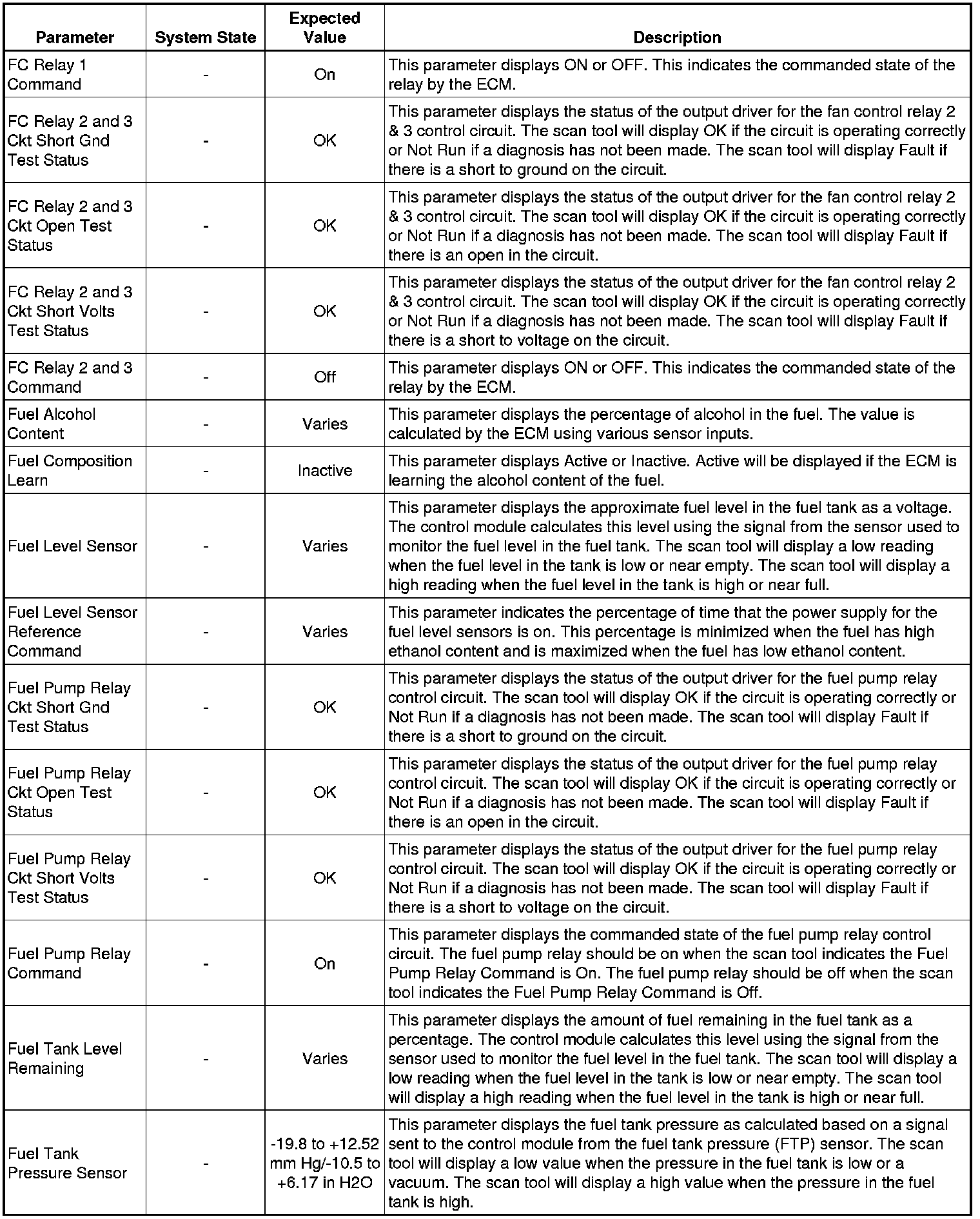 | Parameter | System State | Expected Value | Description |
|---|---|---|---|
| FC Relay 1 Command | - | On | This parameter displays ON or OFF. This indicates the commanded state of the relay by the ECM. |
| FC Relay 2 and 3 Ckt Short Gnd Test Status | - | OK | This parameter displays the status of the output driver for the fan control relay 2 & 3 control circuit. The scan tool will display OK if the circuit is operating correctly or Not Run if a diagnosis has not been made. The scan tool will display Fault if there is a short to ground on the circuit. |
| FC Relay 2 and 3 Ckt Open Test Status | - | OK | This parameter displays the status of the output driver for the fan control relay 2 & 3 control circuit. The scan tool will display OK if the circuit is operating correctly or Not Run if a diagnosis has not been made. The scan tool will display Fault if there is an open in the circuit. |
| FC Relay 2 and 3 Ckt Short Volts Test Status | - | OK | This parameter displays the status of the output driver for the fan control relay 2 & 3 control circuit. The scan tool will display OK if the circuit is operating correctly or Not Run if a diagnosis has not been made. The scan tool will display Fault if there is a short to voltage on the circuit. |
| FC Relay 2 and 3 Command | - | Off | This parameter displays ON or OFF. This indicates the commanded state of the relay by the ECM. |
| Fuel Alcohol Content | - | Varies | This parameter displays the percentage of alcohol in the fuel. The value is calculated by the ECM using various sensor inputs. |
| Fuel Composition Learn | - | Inactive | This parameter displays Active or Inactive. Active will be displayed if the ECM is learning the alcohol content of the fuel. |
| Fuel Level Sensor | - | Varies | This parameter displays the approximate fuel level in the fuel tank as a voltage. The control module calculates this level using the signal from the sensor used to monitor the fuel level in the fuel tank. The scan tool will display a low reading when the fuel level in the tank is low or near empty. The scan tool will display a high reading when the fuel level in the tank is high or near full. |
| Fuel Level Sensor Reference Command | - | Varies | This parameter indicates the percentage of time that the power supply for the fuel level sensors is on. This percentage is minimized when the fuel has high ethanol content and is maximized when the fuel has low ethanol content. |
| Fuel Pump Relay Ckt Short Gnd Test Status | - | OK | This parameter displays the status of the output driver for the fuel pump relay control circuit. The scan tool will display OK if the circuit is operating correctly or Not Run if a diagnosis has not been made. The scan tool will display Fault if there is a short to ground on the circuit. |
| Fuel Pump Relay Ckt Open Test Status | - | OK | This parameter displays the status of the output driver for the fuel pump relay control circuit. The scan tool will display OK if the circuit is operating correctly or Not Run if a diagnosis has not been made. The scan tool will display Fault if there is an open in the circuit. |
| Fuel Pump Relay Ckt Short Volts Test Status | - | OK | This parameter displays the status of the output driver for the fuel pump relay control circuit. The scan tool will display OK if the circuit is operating correctly or Not Run if a diagnosis has not been made. The scan tool will display Fault if there is a short to voltage on the circuit. |
| Fuel Pump Relay Command | - | On | This parameter displays the commanded state of the fuel pump relay control circuit. The fuel pump relay should be on when the scan tool indicates the Fuel Pump Relay Command is On. The fuel pump relay should be off when the scan tool indicates the Fuel Pump Relay Command is Off. |
| Fuel Tank Level Remaining | - | Varies | This parameter displays the amount of fuel remaining in the fuel tank as a percentage. The control module calculates this level using the signal from the sensor used to monitor the fuel level in the fuel tank. The scan tool will display a low reading when the fuel level in the tank is low or near empty. The scan tool will display a high reading when the fuel level in the tank is high or near full. |
| Fuel Tank Pressure Sensor | - | -19.8 to +12.52 mm Hg/-10.5 to +6.17 in H2O | This parameter displays the fuel tank pressure as calculated based on a signal sent to the control module from the fuel tank pressure (FTP) sensor. The scan tool will display a low value when the pressure in the fuel tank is low or a vacuum. The scan tool will display a high value when the pressure in the fuel tank is high. |